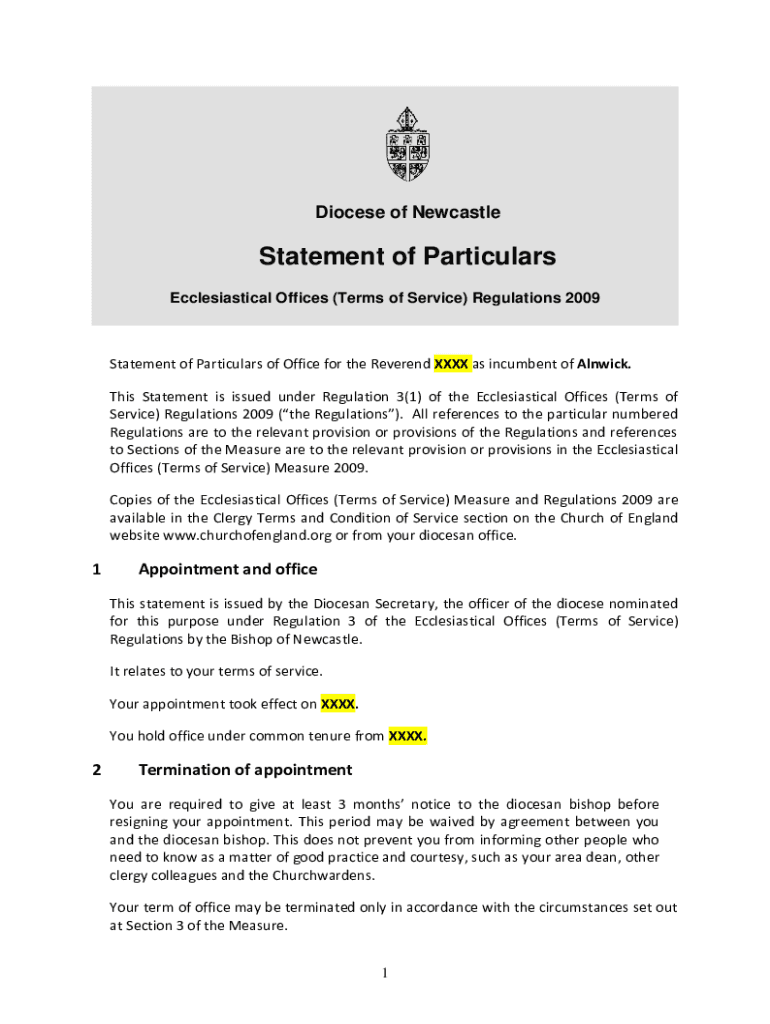 Diocese of Newcastle

Statement of Particulars

Ecclesiastical Offices (Terms of Service) Regulations 2009

Statement of Particulars of Office for the Reverend XXXX as incumbent of Alnwick.

This Statement is issued under Regulation 3(1) of the Ecclesiastical Offices (Terms of Service) Regulations 2009 ("the Regulations"). All references to the particular numbered Regulations are to the relevant provision or provisions of the Regulations and references to Sections of the Measure are to the relevant provision or provisions in the Ecclesiastical Offices (Terms of Service) Measure 2009.

Copies of the Ecclesiastical Offices (Terms of Service) Measure and Regulations 2009 are available in the Clergy Terms and Condition of Service section on the Church of England website www.churchofengland.org or from your diocesan office.

1 Appointment and office

This statement is issued by the Diocesan Secretary, the officer of the diocese nominated for this purpose under Regulation 3 of the Ecclesiastical Offices (Terms of Service) Regulations by the Bishop of Newcastle.

It relates to your terms of service.

Your appointment took effect on XXXX.

You hold office under common tenure from XXXX.

2 Termination of appointment

You are required to give at least 3 months' notice to the diocesan bishop before resigning your appointment. This period may be waived by agreement between you and the diocesan bishop. This does not prevent you from informing other people who need to know as a matter of good practice and courtesy, such as your area dean, other clergy colleagues and the Churchwardens.

Your term of office may be terminated only in accordance with the circumstances set out at Section 3 of the Measure.

1